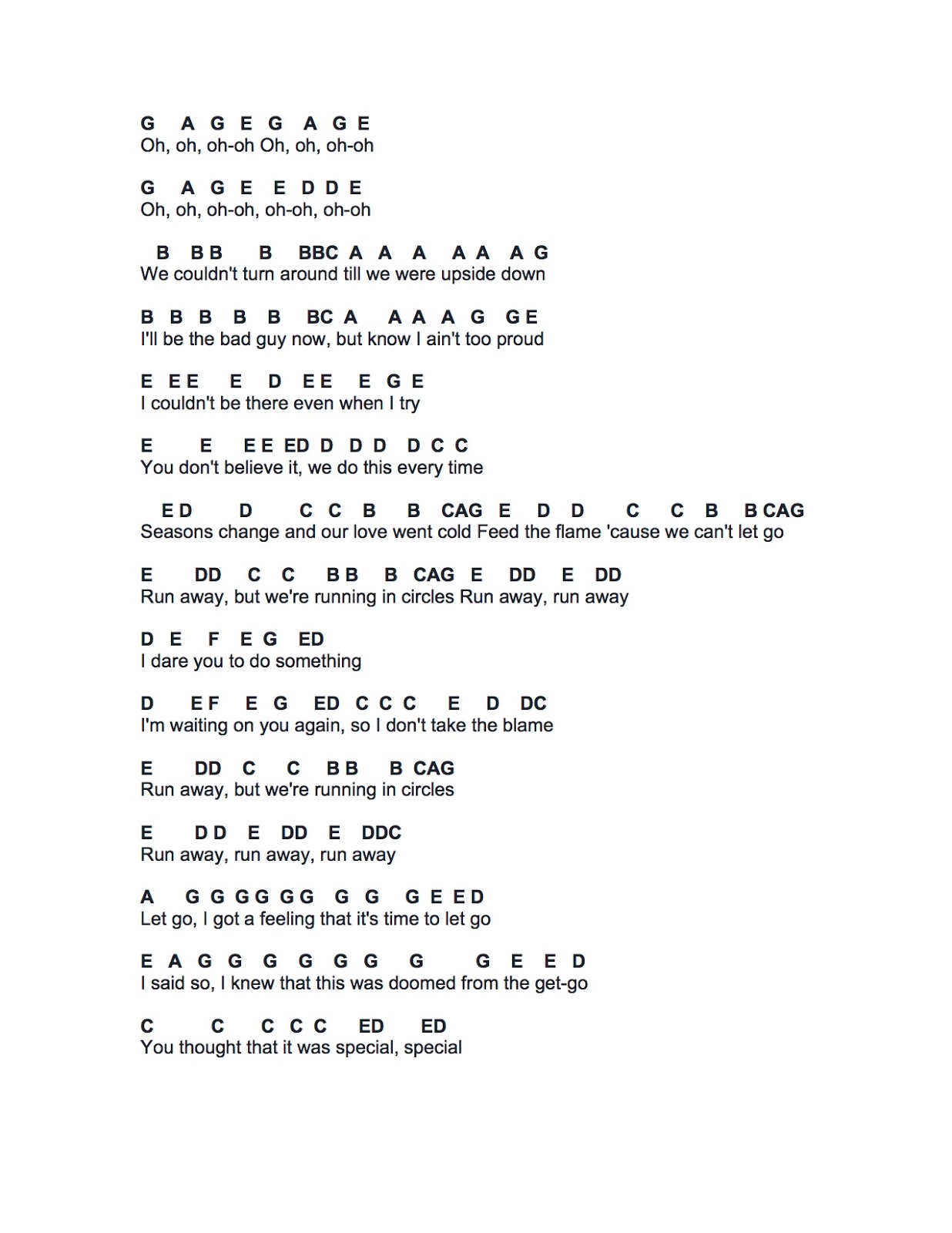 G A G E G A G E
Oh, oh, oh-oh Oh, oh, oh-oh

G A G E E D D E
Oh, oh, oh-oh, oh-oh, oh-oh

B B B B BBC A A A A A A G
We couldn't turn around till we were upside down

B B B B B BC A A A A G G E
I'll be the bad guy now, but know I ain't too proud

E E E E D E E E G E
I couldn't be there even when I try

E E E E ED D D D D C C
You don't believe it, we do this every time

E D D C C B B CAG E D D C C B B CAG
Seasons change and our love went cold Feed the flame 'cause we can't let go

E DD C C B B B CAG E DD E DD
Run away, but we're running in circles Run away, run away

D E F E G ED
I dare you to do something

D E F E G ED C C C E D DC
I'm waiting on you again, so I don't take the blame

E DD C C B B B CAG
Run away, but we're running in circles

E D D E DD E DDC
Run away, run away, run away

A G G G G G G G G G E E D
Let go, I got a feeling that it's time to let go

E A G G G G G G G G E E D
I said so, I knew that this was doomed from the get-go

C C C C C ED ED
You thought that it was special, special